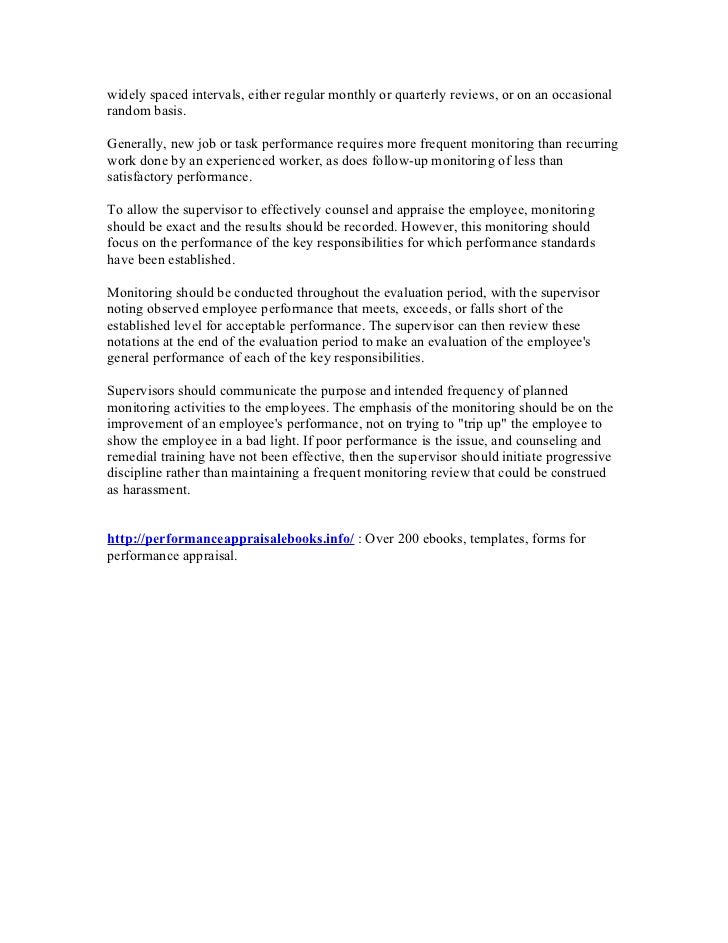 widely spaced intervals, either regular monthly or quarterly reviews, or on an occasional random basis.

Generally, new job or task performance requires more frequent monitoring than recurring work done by an experienced worker, as does follow-up monitoring of less than satisfactory performance.

To allow the supervisor to effectively counsel and appraise the employee, monitoring should be exact and the results should be recorded. However, this monitoring should focus on the performance of the key responsibilities for which performance standards have been established.

Monitoring should be conducted throughout the evaluation period, with the supervisor noting observed employee performance that meets, exceeds, or falls short of the established level for acceptable performance. The supervisor can then review these notations at the end of the evaluation period to make an evaluation of the employee's general performance of each of the key responsibilities.

Supervisors should communicate the purpose and intended frequency of planned monitoring activities to the employees. The emphasis of the monitoring should be on the improvement of an employee's performance, not on trying to "trip up" the employee to show the employee in a bad light. If poor performance is the issue, and counseling and remedial training have not been effective, then the supervisor should initiate progressive discipline rather than maintaining a frequent monitoring review that could be construed as harassment.

http://performanceappraisalebooks.info/ : Over 200 ebooks, templates, forms for performance appraisal.